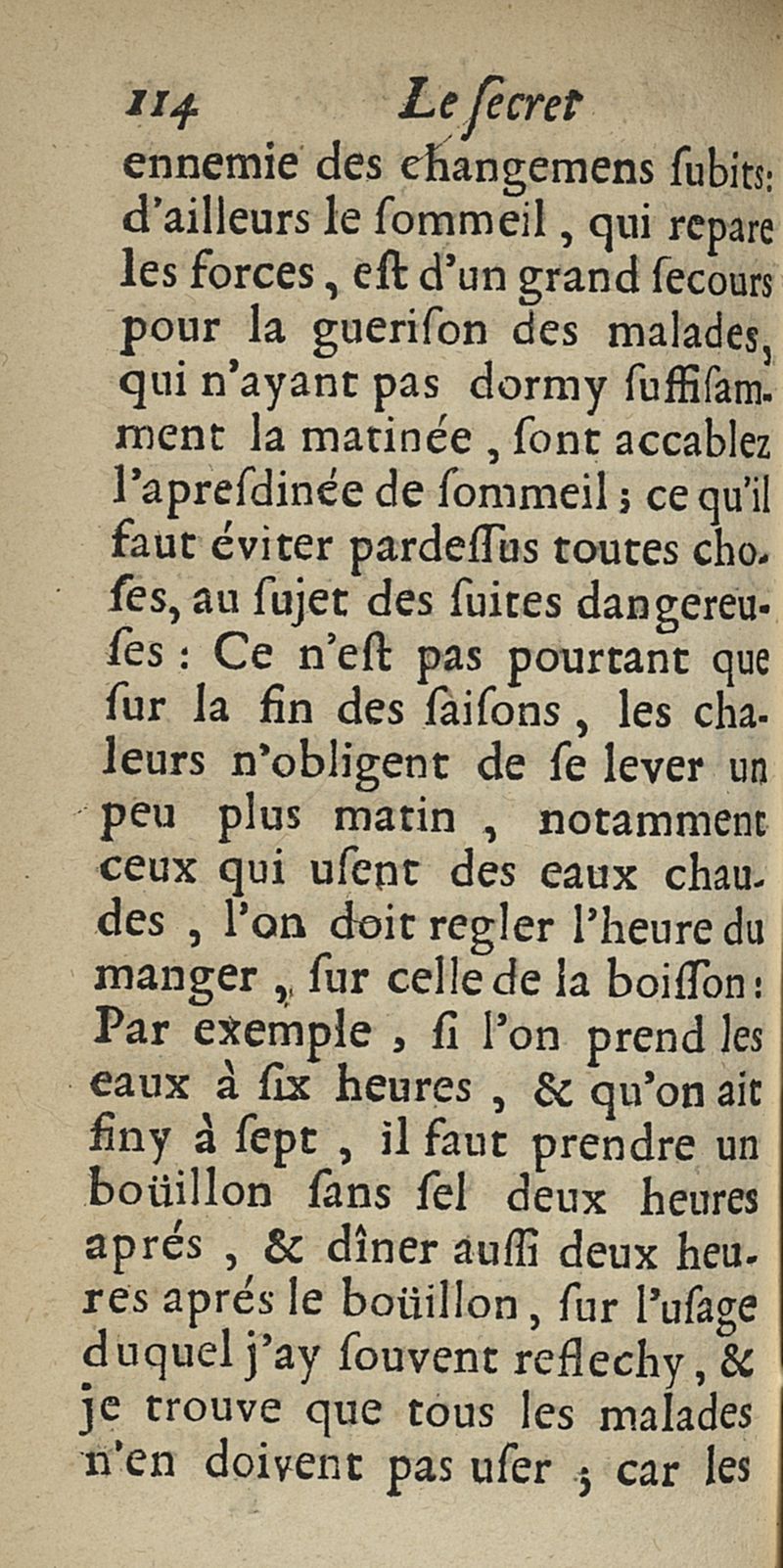 114 Le ſecret

ennemie des changemens ſubits: d'ailleurs le ſommeil, qui repare les forces, eſt d'un grand ſecours pour la gueriſon des malades, qui n'ayant pas dormy ſuffiſamment la matinée, ſont accablez l'apreſdinée de ſommeil; ce qu'il faut éviter pardeſſus toutes choſes, au ſujet des ſuites dangereuſes: Ce n'eſt pas pourtant que ſur la fin des ſaiſons, les chaleurs n'obligent de ſe lever un peu plus matin, notamment ceux qui uſent des eaux chaudes, l'on doit regler l'heure du manger, ſur celle de la boiſſon: Par exemple, ſi l'on prend les eaux à ſix heures, & qu'on ait finy à ſept, il faut prendre un boüillon ſans ſel deux heures aprés, & dîner auſſi deux heures aprés le boüillon, ſur l'uſage duquel j'ay ſouvent reflechy, & je trouve que tous les malades n'en doivent pas uſer; car les